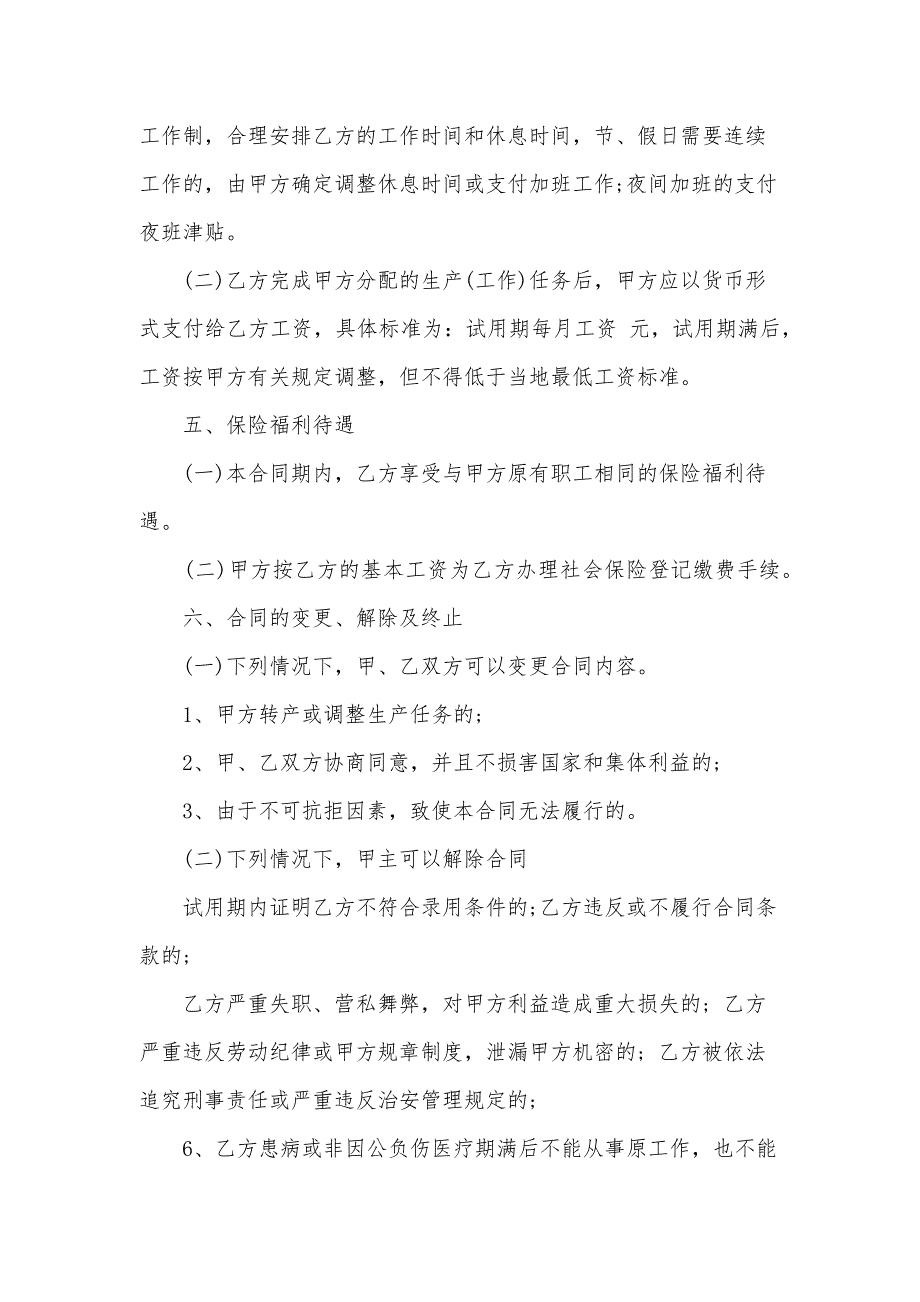 工作制，合理安排乙方的工作时间和休息时间，节、假日需要连续工作的，由甲方确定调整休息时间或支付加班工作;夜间加班的支付夜班津贴。

(二)乙方完成甲方分配的生产(工作)任务后，甲方应以货币形式支付给乙方工资，具体标准为：试用期每月工资 元，试用期满后，工资按甲方有关规定调整，但不得低于当地最低工资标准。

五、保险福利待遇

(一)本合同期内，乙方享受与甲方原有职工相同的保险福利待遇。

(二)甲方按乙方的基本工资为乙方办理社会保险登记缴费手续。

六、合同的变更、解除及终止

(一)下列情况下，甲、乙双方可以变更合同内容。

1、甲方转产或调整生产任务的;

2、甲、乙双方协商同意，并且不损害国家和集体利益的;

3、由于不可抗拒因素，致使本合同无法履行的。

(二)下列情况下，甲主可以解除合同

试用期内证明乙方不符合录用条件的;乙方违反或不履行合同条款的;

乙方严重失职、营私舞弊，对甲方利益造成重大损失的；乙方严重违反劳动纪律或甲方规章制度，泄漏甲方机密的；乙方被依法追究刑事责任或严重违反治安管理规定的;

6、乙方患病或非因公负伤医疗期满后不能从事原工作，也不能